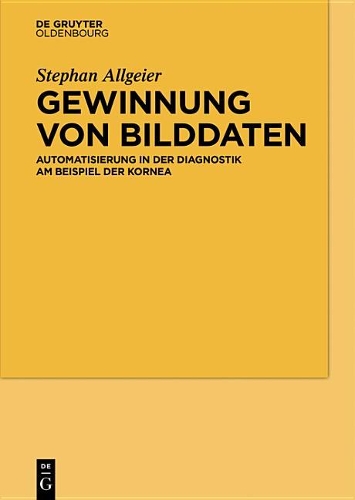 DE GRUYTER
OLDENBOURG

Stephan Allgeier

GEWINNUNG VON BILDDATEN

AUTOMATISIERUNG IN DER DIAGNOSTIK AM BEISPIEL DER KORNEA

DE
G